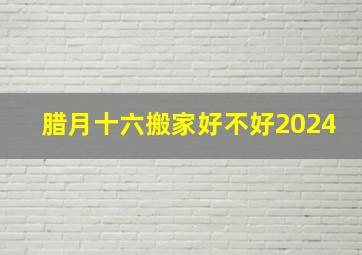 腊月十六搬家好不好2024